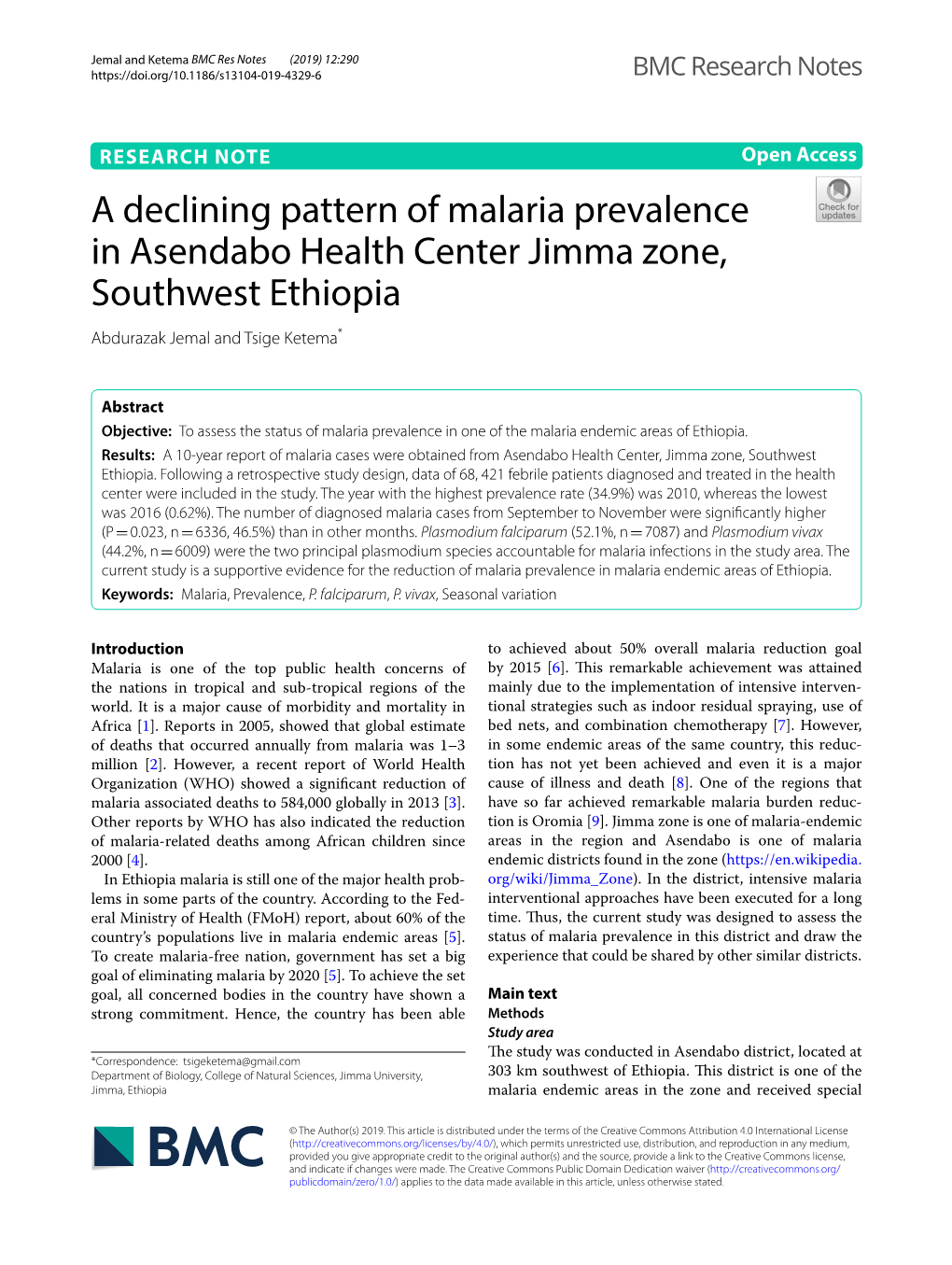 Jemal and Ketema BMC Res Notes (2019) 12:290
https://doi.org/10.1186/s13104-019-4329-6

BMC Research Notes

RESEARCH NOTE

Open Access

Check for updates

A declining pattern of malaria prevalence in Asendabo Health Center Jimma zone, Southwest Ethiopia

Abdurazak Jemal and Tsige Ketema*

Abstract
Objective: To assess the status of malaria prevalence in one of the malaria endemic areas of Ethiopia.
Results: A 10-year report of malaria cases were obtained from Asendabo Health Center, Jimma zone, Southwest Ethiopia. Following a retrospective study design, data of 68, 421 febrile patients diagnosed and treated in the health center were included in the study. The year with the highest prevalence rate (34.9%) was 2010, whereas the lowest was 2016 (0.62%). The number of diagnosed malaria cases from September to November were significantly higher (P = 0.023, n = 6336, 46.5%) than in other months. Plasmodium falciparum (52.1%, n = 7087) and Plasmodium vivax (44.2%, n = 6009) were the two principal plasmodium species accountable for malaria infections in the study area. The current study is a supportive evidence for the reduction of malaria prevalence in malaria endemic areas of Ethiopia.
Keywords: Malaria, Prevalence, P. falciparum, P. vivax, Seasonal variation

Introduction
Malaria is one of the top public health concerns of the nations in tropical and sub-tropical regions of the world. It is a major cause of morbidity and mortality in Africa [1]. Reports in 2005, showed that global estimate of deaths that occurred annually from malaria was 1–3 million [2]. However, a recent report of World Health Organization (WHO) showed a significant reduction of malaria associated deaths to 584,000 globally in 2013 [3]. Other reports by WHO has also indicated the reduction of malaria-related deaths among African children since 2000 [4].
In Ethiopia malaria is still one of the major health problems in some parts of the country. According to the Federal Ministry of Health (FMoH) report, about 60% of the country's populations live in malaria endemic areas [5]. To create malaria-free nation, government has set a big goal of eliminating malaria by 2020 [5]. To achieve the set goal, all concerned bodies in the country have shown a strong commitment. Hence, the country has been able

*Correspondence: tsigeketema@gmail.com
Department of Biology, College of Natural Sciences, Jimma University, Jimma, Ethiopia

to achieved about 50% overall malaria reduction goal by 2015 [6]. This remarkable achievement was attained mainly due to the implementation of intensive interventional strategies such as indoor residual spraying, use of bed nets, and combination chemotherapy [7]. However, in some endemic areas of the same country, this reduction has not yet been achieved and even it is a major cause of illness and death [8]. One of the regions that have so far achieved remarkable malaria burden reduction is Oromia [9]. Jimma zone is one of malaria-endemic areas in the region and Asendabo is one of malaria endemic districts found in the zone (https://en.wikipedia.org/wiki/Jimma_Zone). In the district, intensive malaria interventional approaches have been executed for a long time. Thus, the current study was designed to assess the status of malaria prevalence in this district and draw the experience that could be shared by other similar districts.

Main text
Methods
Study area
The study was conducted in Asendabo district, located at 303 km southwest of Ethiopia. This district is one of the malaria endemic areas in the zone and received special

BMC

© The Author(s) 2019. This article is distributed under the terms of the Creative Commons Attribution 4.0 International License (http://creativecommons.org/licenses/by/4.0/), which permits unrestricted use, distribution, and reproduction in any medium, provided you give appropriate credit to the original author(s) and the source, provide a link to the Creative Commons license, and indicate if changes were made. The Creative Commons Public Domain Dedication waiver (http://creativecommons.org/publicdomain/zero/1.0/) applies to the data made available in this article, unless otherwise stated.